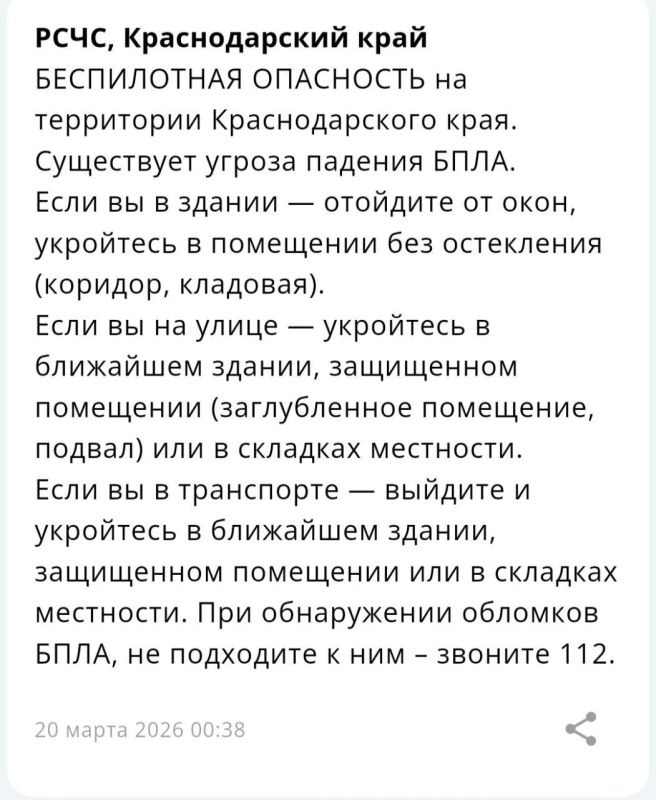 РСЧС, Краснодарский край
БЕСПИЛОТНАЯ ОПАСНОСТЬ на территории Краснодарского края. Существует угроза падения БПЛА.
Если вы в здании — отойдите от окон, укройтесь в помещении без остекления (коридор, кладовая).
Если вы на улице — укройтесь в ближайшем здании, защищенном помещении (заглубленное помещение, подвал) или в складках местности.
Если вы в транспорте — выйдите и укройтесь в ближайшем здании, защищенном помещении или в складках местности. При обнаружении обломков БПЛА, не подходите к ним - звоните 112.

20 марта 2026 00:38